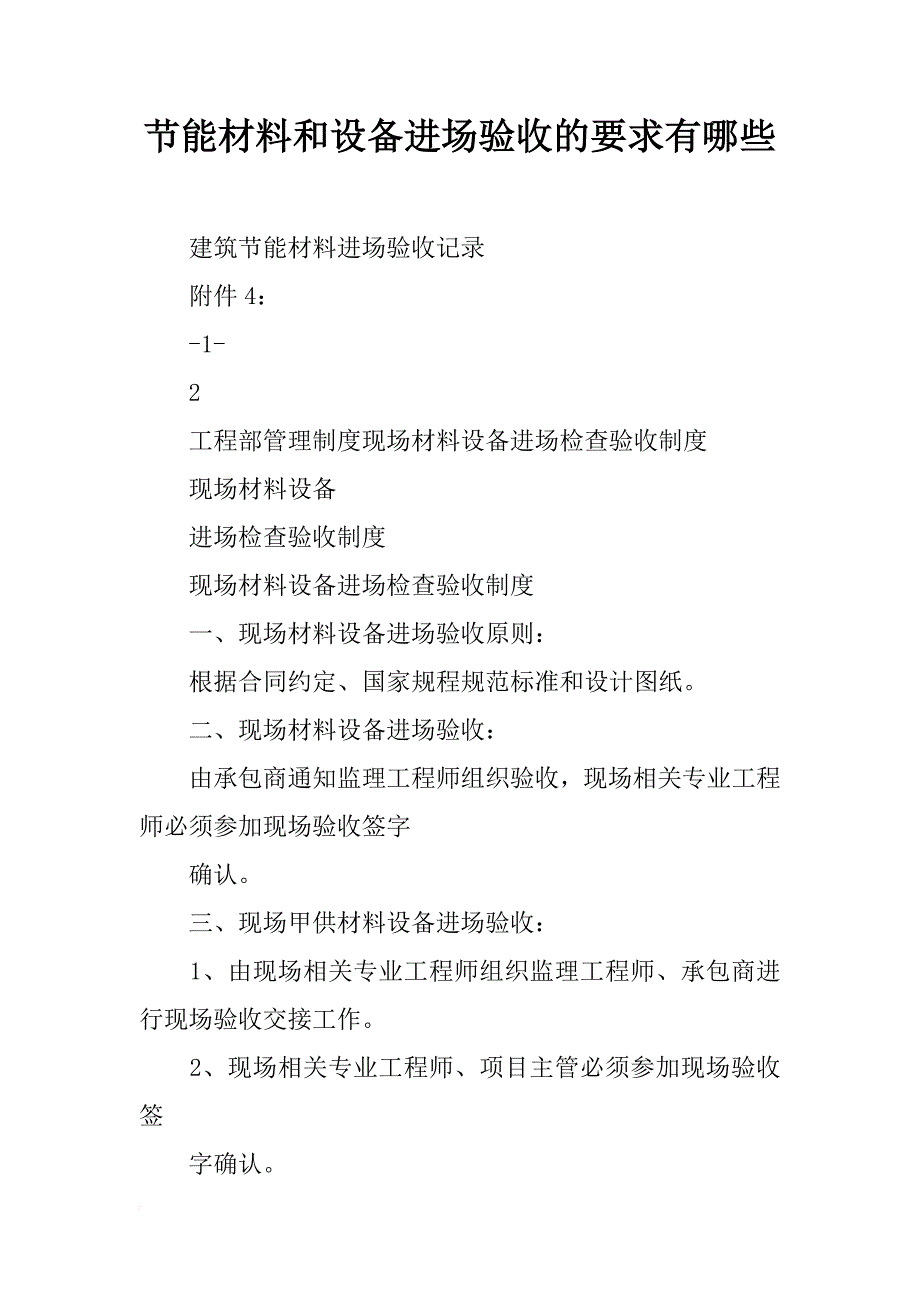 节能材料和设备进场验收的要求有哪些

建筑节能材料进场验收记录

附件 4：

-1-

2

工程部管理制度现场材料设备进场检查验收制度

现场材料设备

进场检查验收制度

现场材料设备进场检查验收制度

一、现场材料设备进场验收原则：

根据合同约定、国家规程规范标准和设计图纸。

二、现场材料设备进场验收：

由承包商通知监理工程师组织验收，现场相关专业工程师必须参加现场验收签字

确认。

三、现场甲供材料设备进场验收：

1、由现场相关专业工程师组织监理工程师、承包商进行现场验收交接工作。

2、现场相关专业工程师、项目主管必须参加现场验收签

字确认。